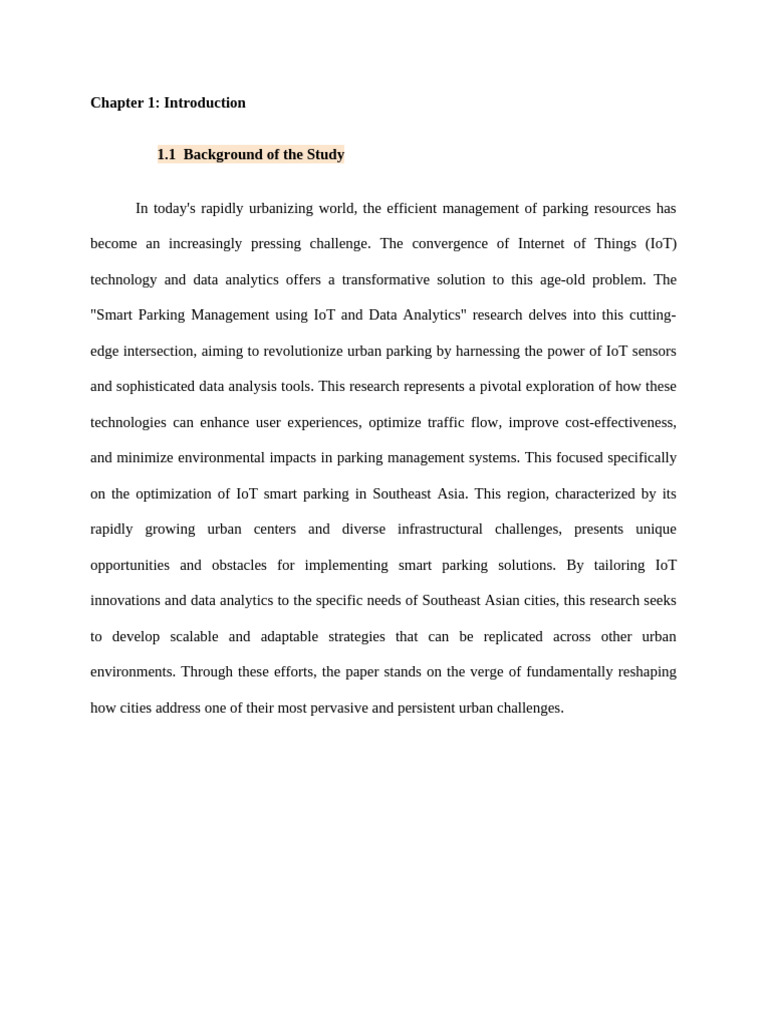 Chapter 1: Introduction

1.1 Background of the Study

In today's rapidly urbanizing world, the efficient management of parking resources has become an increasingly pressing challenge. The convergence of Internet of Things (IoT) technology and data analytics offers a transformative solution to this age-old problem. The "Smart Parking Management using IoT and Data Analytics" research delves into this cutting-edge intersection, aiming to revolutionize urban parking by harnessing the power of IoT sensors and sophisticated data analysis tools. This research represents a pivotal exploration of how these technologies can enhance user experiences, optimize traffic flow, improve cost-effectiveness, and minimize environmental impacts in parking management systems. This focused specifically on the optimization of IoT smart parking in Southeast Asia. This region, characterized by its rapidly growing urban centers and diverse infrastructural challenges, presents unique opportunities and obstacles for implementing smart parking solutions. By tailoring IoT innovations and data analytics to the specific needs of Southeast Asian cities, this research seeks to develop scalable and adaptable strategies that can be replicated across other urban environments. Through these efforts, the paper stands on the verge of fundamentally reshaping how cities address one of their most pervasive and persistent urban challenges.